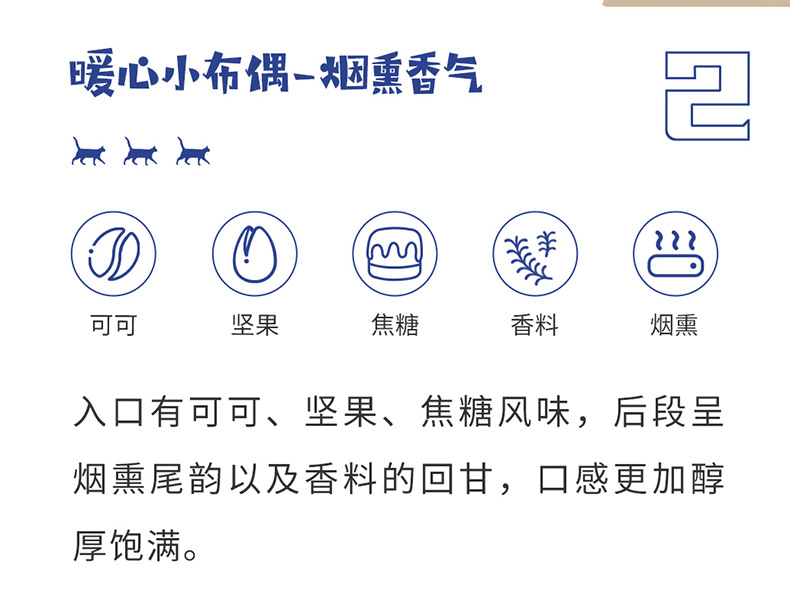 暖心小布偶-烟熏香气

2

可可　坚果　焦糖　香料　烟熏

入口有可可、坚果、焦糖风味，后段呈烟熏尾韵以及香料的回甘，口感更加醇厚饱满。